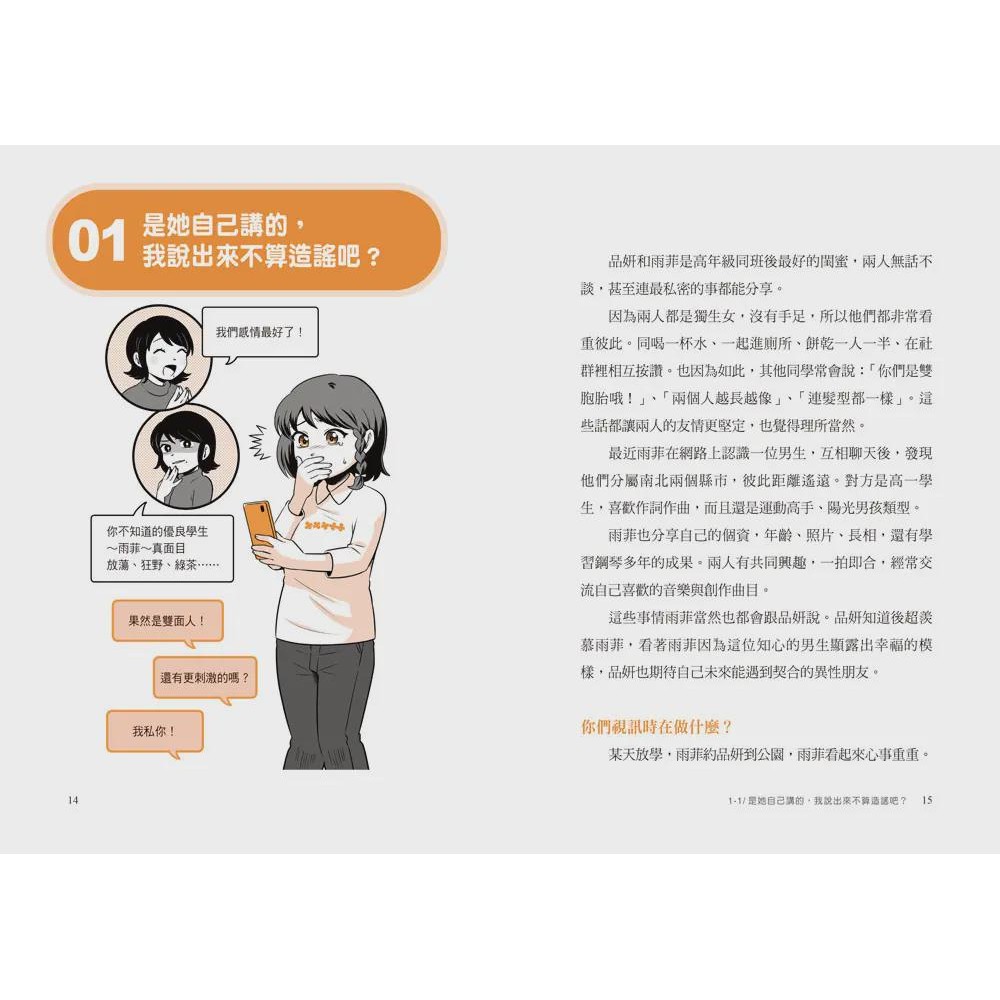 01 是她自己講的，我說出來不算造謠吧？

我們感情最好了！

你不知道的優良學生
～雨菲～真面目
放蕩、狂野、綠茶……

果然是雙面人！

還有更刺激的嗎？

我私你！

14

品妍和雨菲是高年級同班後最好的閨蜜，兩人無話不談，甚至連最私密的事都能分享。

因為兩人都是獨生女，沒有手足，所以他們都非常看重彼此。同喝一杯水、一起進廁所、餅乾一人一半、在社群裡相互按讚。也因為如此，其他同學常會說：「你們是雙胞胎哦！」、「兩個人越長越像」、「連髮型都一樣」。這些話都讓兩人的友情更堅定，也覺得理所當然。

最近雨菲在網路上認識一位男生，互相聊天後，發現他們分屬南北兩個縣市，彼此距離遙遠。對方是高一學生，喜歡作詞作曲，而且還是運動高手、陽光男孩類型。

雨菲也分享自己的個資，年齡、照片、長相，還有學習鋼琴多年的成果。兩人有共同興趣，一拍即合，經常交流自己喜歡的音樂與創作曲目。

這些事情雨菲當然也都會跟品妍說。品妍知道後超羨慕雨菲，看著雨菲因為這位知心的男生顯露出幸福的模樣，品妍也期待自己未來能遇到契合的異性朋友。

你們視訊時在做什麼？

某天放學，雨菲約品妍到公園，雨菲看起來心事重重。

1-1/ 是她自己講的，我說出來不算造謠吧？ 15